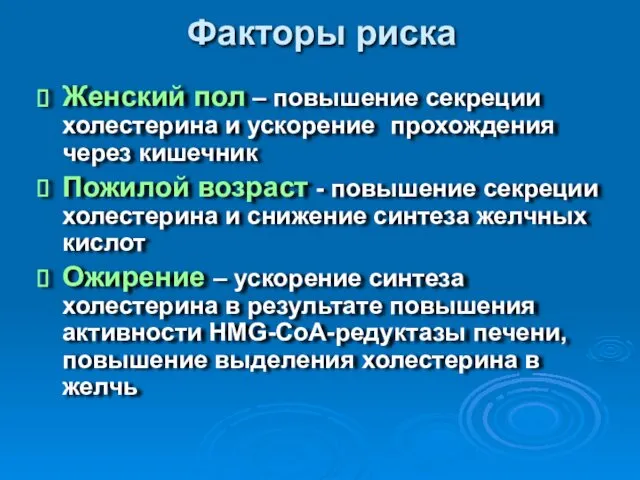 Факторы риска

Женский пол – повышение секреции холестерина и ускорение прохождения через кишечник

Пожилой возраст - повышение секреции холестерина и снижение синтеза желчных кислот

Ожирение – ускорение синтеза холестерина в результате повышения активности HMG-CoA-редуктазы печени, повышение выделения холестерина в желчь